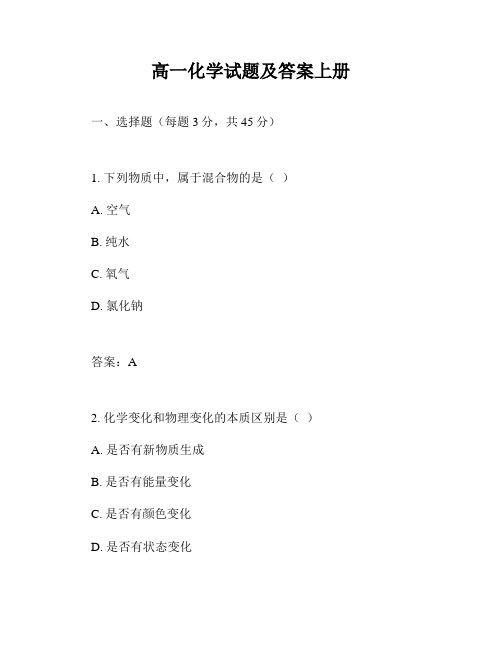 高一化学试题及答案上册

一、选择题（每题 3 分，共 45 分）

1. 下列物质中，属于混合物的是（ ）

A. 空气

B. 纯水

C. 氧气

D. 氯化钠

答案：A

2. 化学变化和物理变化的本质区别是（ ）

A. 是否有新物质生成

B. 是否有能量变化

C. 是否有颜色变化

D. 是否有状态变化